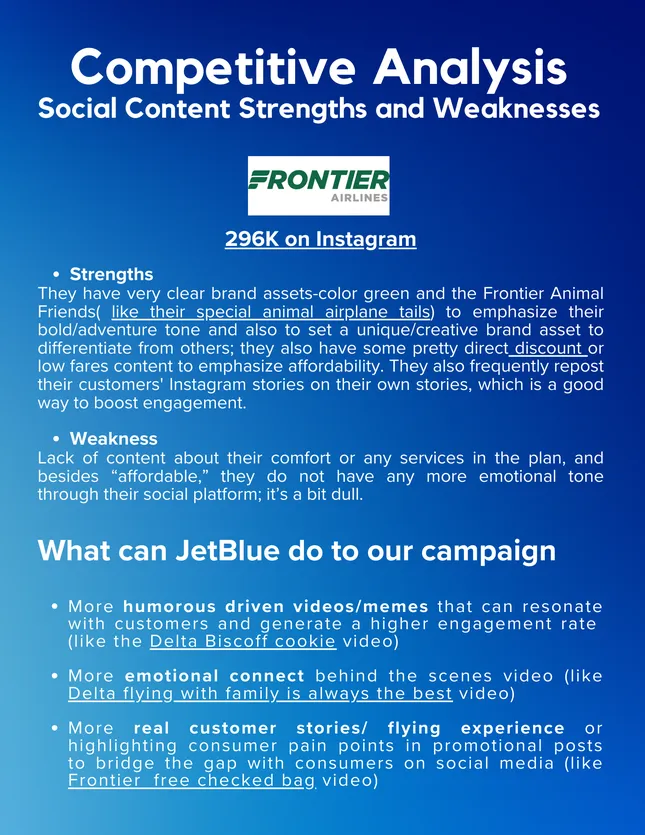 Competitive Analysis
Social Content Strengths and Weaknesses

FRONTIER
AIRLINES

296K on Instagram

• Strengths
They have very clear brand assets-color green and the Frontier Animal Friends( like their special animal airplane tails) to emphasize their bold/adventure tone and also to set a unique/creative brand asset to differentiate from others; they also have some pretty direct discount or low fares content to emphasize affordability. They also frequently repost their customers' Instagram stories on their own stories, which is a good way to boost engagement.

• Weakness
Lack of content about their comfort or any services in the plan, and besides “affordable,” they do not have any more emotional tone through their social platform; it’s a bit dull.

What can JetBlue do to our campaign

• More humorous driven videos/memes that can resonate with customers and generate a higher engagement rate (like the Delta Biscoff cookie video)

• More emotional connect behind the scenes video (like Delta flying with family is always the best video)

• More real customer stories/ flying experience or highlighting consumer pain points in promotional posts to bridge the gap with consumers on social media (like Frontier free checked bag video)